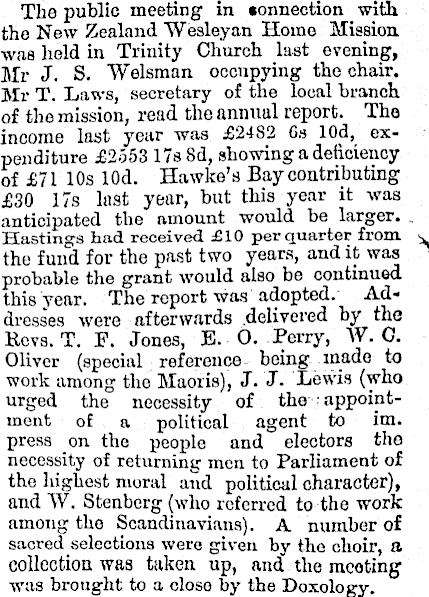 The public meeting in connection with the New Zealand Wesleyan Home Mission was held in Trinity Church last evening, Mr J. S. Welsman occupying the chair. Mr T. Laws, secretary of the local branch of the mission, read the annual report. The income last year was £2482 6s 10d, expenditure £2553 17s 8d, showing a deficiency of £71 10s 10d. Hawke's Bay contributing £30 17s last year, but this year it was anticipated the amount would be larger. Hastings had received £10 per quarter from the fund for the past two years, and it was probable the grant would also be continued this year. The report was adopted. Addresses were afterwards delivered by the Revs. T. F. Jones, E. O. Perry, W. C. Oliver (special reference being made to work among the Maoris), J. J. Lewis (who urged the necessity of the appointment of a political agent to im. press on the people and electors the necessity of returning men to Parliament of the highest moral and political character), and W. Stenberg (who referred to the work among the Scandinavians). A number of sacred selections were given by the choir, a collection was taken up, and the meeting was brought to a close by the Doxology.